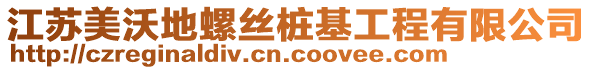 江苏美沃地螺丝桩基工程有限公司
http://czreginaldiv.cn.coovee.com